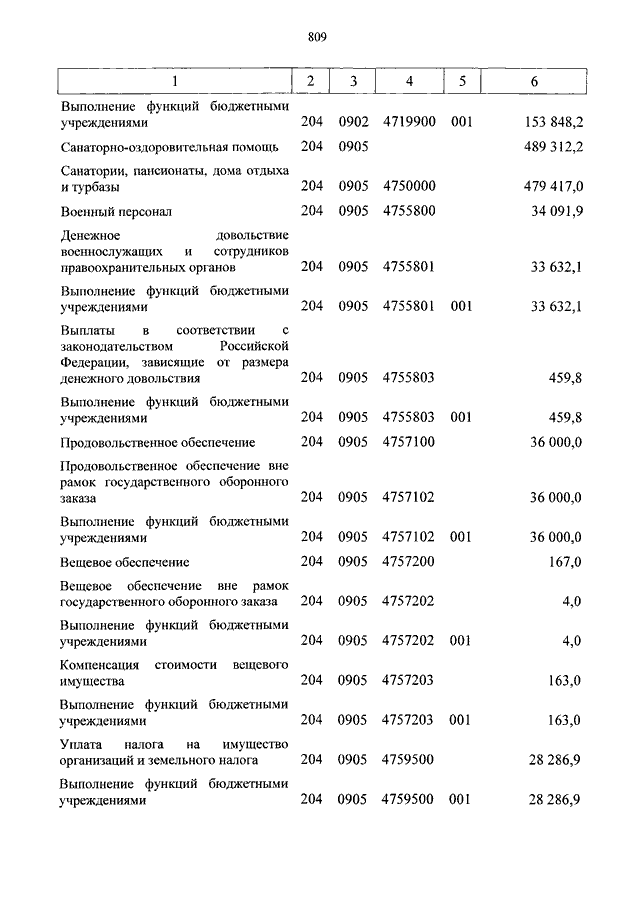 809

| 1 | 2 | 3 | 4 | 5 | 6 |
|---|---|---|---|---|---|
| Выполнение функций бюджетными учреждениями | 204 | 0902 | 4719900 | 001 | 153 848,2 |
| Санаторно-оздоровительная помощь | 204 | 0905 | | | 489 312,2 |
| Санатории, пансионаты, дома отдыха и турбазы | 204 | 0905 | 4750000 | | 479 417,0 |
| Военный персонал | 204 | 0905 | 4755800 | | 34 091,9 |
| Денежное довольствие военнослужащих и сотрудников правоохранительных органов | 204 | 0905 | 4755801 | | 33 632,1 |
| Выполнение функций бюджетными учреждениями | 204 | 0905 | 4755801 | 001 | 33 632,1 |
| Выплаты в соответствии с законодательством Российской Федерации, зависящие от размера денежного довольствия | 204 | 0905 | 4755803 | | 459,8 |
| Выполнение функций бюджетными учреждениями | 204 | 0905 | 4755803 | 001 | 459,8 |
| Продовольственное обеспечение | 204 | 0905 | 4757100 | | 36 000,0 |
| Продовольственное обеспечение вне рамок государственного оборонного заказа | 204 | 0905 | 4757102 | | 36 000,0 |
| Выполнение функций бюджетными учреждениями | 204 | 0905 | 4757102 | 001 | 36 000,0 |
| Вещевое обеспечение | 204 | 0905 | 4757200 | | 167,0 |
| Вещевое обеспечение вне рамок государственного оборонного заказа | 204 | 0905 | 4757202 | | 4,0 |
| Выполнение функций бюджетными учреждениями | 204 | 0905 | 4757202 | 001 | 4,0 |
| Компенсация стоимости вещевого имущества | 204 | 0905 | 4757203 | | 163,0 |
| Выполнение функций бюджетными учреждениями | 204 | 0905 | 4757203 | 001 | 163,0 |
| Уплата налога на имущество организаций и земельного налога | 204 | 0905 | 4759500 | | 28 286,9 |
| Выполнение функций бюджетными учреждениями | 204 | 0905 | 4759500 | 001 | 28 286,9 |